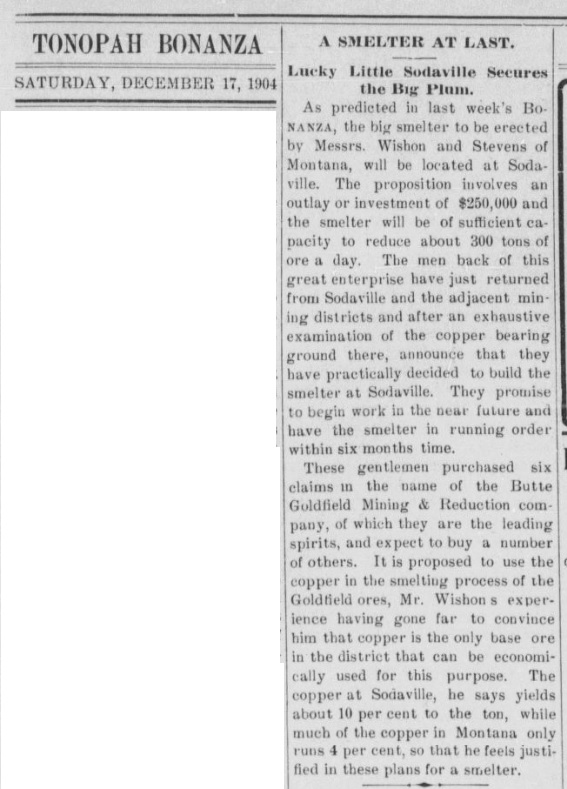 TONOPAH BONANZA

SATURDAY, DECEMBER 17, 1904

A SMELTER AT LAST.

Lucky Little Sodaville Secures the Big Plum.

As predicted in last week's BONANZA, the big smelter to be erected by Messrs. Wishon and Stevens of Montana, will be located at Sodaville. The proposition involves an outlay or investment of $250,000 and the smelter will be of sufficient capacity to reduce about 300 tons of ore a day. The men back of this great enterprise have just returned from Sodaville and the adjacent mining districts and after an exhaustive examination of the copper bearing ground there, announce that they have practically decided to build the smelter at Sodaville. They promise to begin work in the near future and have the smelter in running order within six months time.

These gentlemen purchased six claims in the name of the Butte Goldfield Mining & Reduction company, of which they are the leading spirits, and expect to buy a number of others. It is proposed to use the copper in the smelting process of the Goldfield ores, Mr. Wishon s experience having gone far to convince him that copper is the only base ore in the district that can be economically used for this purpose. The copper at Sodaville, he says yields about 10 per cent to the ton, while much of the copper in Montana only runs 4 per cent, so that he feels justified in these plans for a smelter.